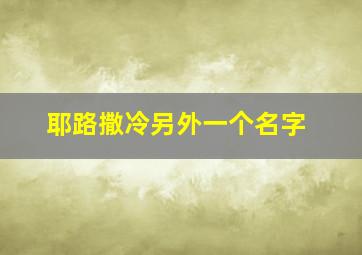 耶路撒冷另外一个名字